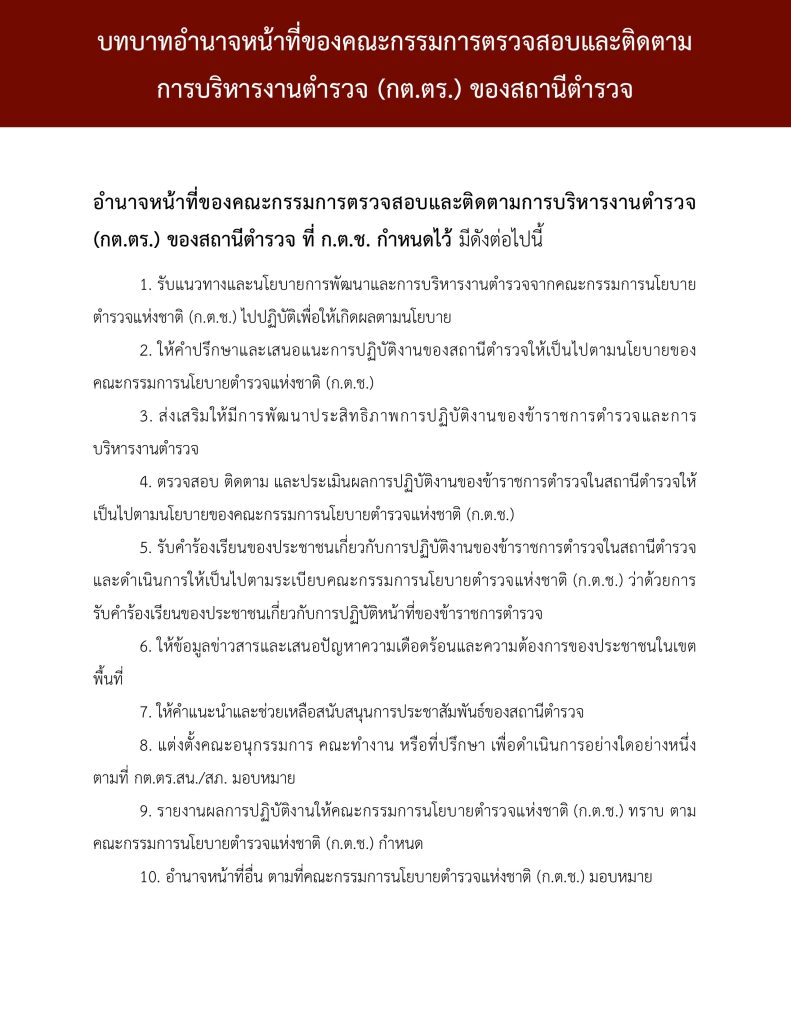 บทบาทอำนาจหน้าที่ของคณะกรรมการตรวจสอบและติดตามการบริหารงานตำรวจ (กต.ตร.) ของสถานีตำรวจ

อำนาจหน้าที่ของคณะกรรมการตรวจสอบและติดตามการบริหารงานตำรวจ (กต.ตร.) ของสถานีตำรวจ ที่ ก.ต.ช. กำหนดไว้ มีดังต่อไปนี้

1. รับแนวทางและนโยบายการพัฒนาและการบริหารงานตำรวจจากคณะกรรมการนโยบายตำรวจแห่งชาติ (ก.ต.ช.) ไปปฏิบัติเพื่อให้เกิดผลตามนโยบาย

2. ให้คำปรึกษาและเสนอแนะการปฏิบัติงานของสถานีตำรวจให้เป็นไปตามนโยบายของคณะกรรมการนโยบายตำรวจแห่งชาติ (ก.ต.ช.)

3. ส่งเสริมให้มีการพัฒนาประสิทธิภาพการปฏิบัติงานของข้าราชการตำรวจและการบริหารงานตำรวจ

4. ตรวจสอบ ติดตาม และประเมินผลการปฏิบัติงานของข้าราชการตำรวจในสถานีตำรวจให้เป็นไปตามนโยบายของคณะกรรมการนโยบายตำรวจแห่งชาติ (ก.ต.ช.)

5. รับคำร้องเรียนของประชาชนเกี่ยวกับการปฏิบัติงานของข้าราชการตำรวจในสถานีตำรวจและดำเนินการให้เป็นไปตามระเบียบคณะกรรมการนโยบายตำรวจแห่งชาติ (ก.ต.ช.) ว่าด้วยการรับคำร้องเรียนของประชาชนเกี่ยวกับการปฏิบัติหน้าที่ของข้าราชการตำรวจ

6. ให้ข้อมูลข่าวสารและเสนอปัญหาความเดือดร้อนและความต้องการของประชาชนในเขตพื้นที่

7. ให้คำแนะนำและช่วยเหลือสนับสนุนการประชาสัมพันธ์ของสถานีตำรวจ

8. แต่งตั้งคณะอนุกรรมการ คณะทำงาน หรือที่ปรึกษา เพื่อดำเนินการอย่างใดอย่างหนึ่งตามที่ กต.ตร.สน./สภ. มอบหมาย

9. รายงานผลการปฏิบัติงานให้คณะกรรมการนโยบายตำรวจแห่งชาติ (ก.ต.ช.) ทราบ ตามคณะกรรมการนโยบายตำรวจแห่งชาติ (ก.ต.ช.) กำหนด

10. อำนาจหน้าที่อื่น ตามที่คณะกรรมการนโยบายตำรวจแห่งชาติ (ก.ต.ช.) มอบหมาย